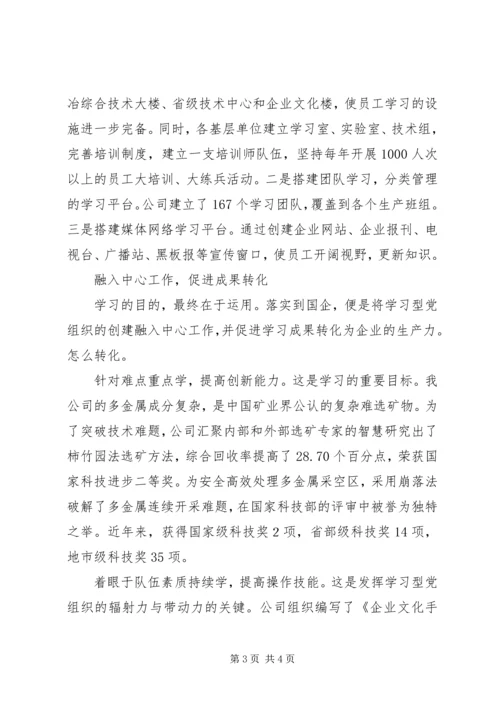 冶综合技术大楼、省级技术中心和企业文化楼，使员工学习的设施进一步完备。同时，各基层单位建立学习室、实验室、技术组，完善培训制度，建立一支培训师队伍，坚持每年开展1000人次以上的员工大培训、大练兵活动。二是搭建团队学习，分类管理的学习平台。公司建立了167个学习团队，覆盖到各个生产班组。三是搭建媒体网络学习平台。通过创建企业网站、企业报刊、电视台、广播站、黑板报等宣传窗口，使员工开阔视野，更新知识。

融入中心工作，促进成果转化

学习的目的，最终在于运用。落实到国企，便是将学习型党组织的创建融入中心工作，并促进学习成果转化为企业的生产力。怎么转化。

针对难点重点学，提高创新能力。这是学习的重要目标。我公司的多金属成分复杂，是中国矿业界公认的复杂难选矿物。为了突破技术难题，公司汇聚内部和外部选矿专家的智慧研究出了柿竹园法选矿方法，综合回收率提高了28.70个百分点，荣获国家科技进步二等奖。为安全高效处理多金属采空区，采用崩落法破解了多金属连续开采难题，在国家科技部的评审中被誉为独特之举。近年来，获得国家级科技奖2项，省部级科技奖14项，地市级科技奖35项。

着眼于队伍素质持续学，提高操作技能。这是发挥学习型党组织的辐射力与带动力的关键。公司组织编写了《企业文化手

第3页 共4页